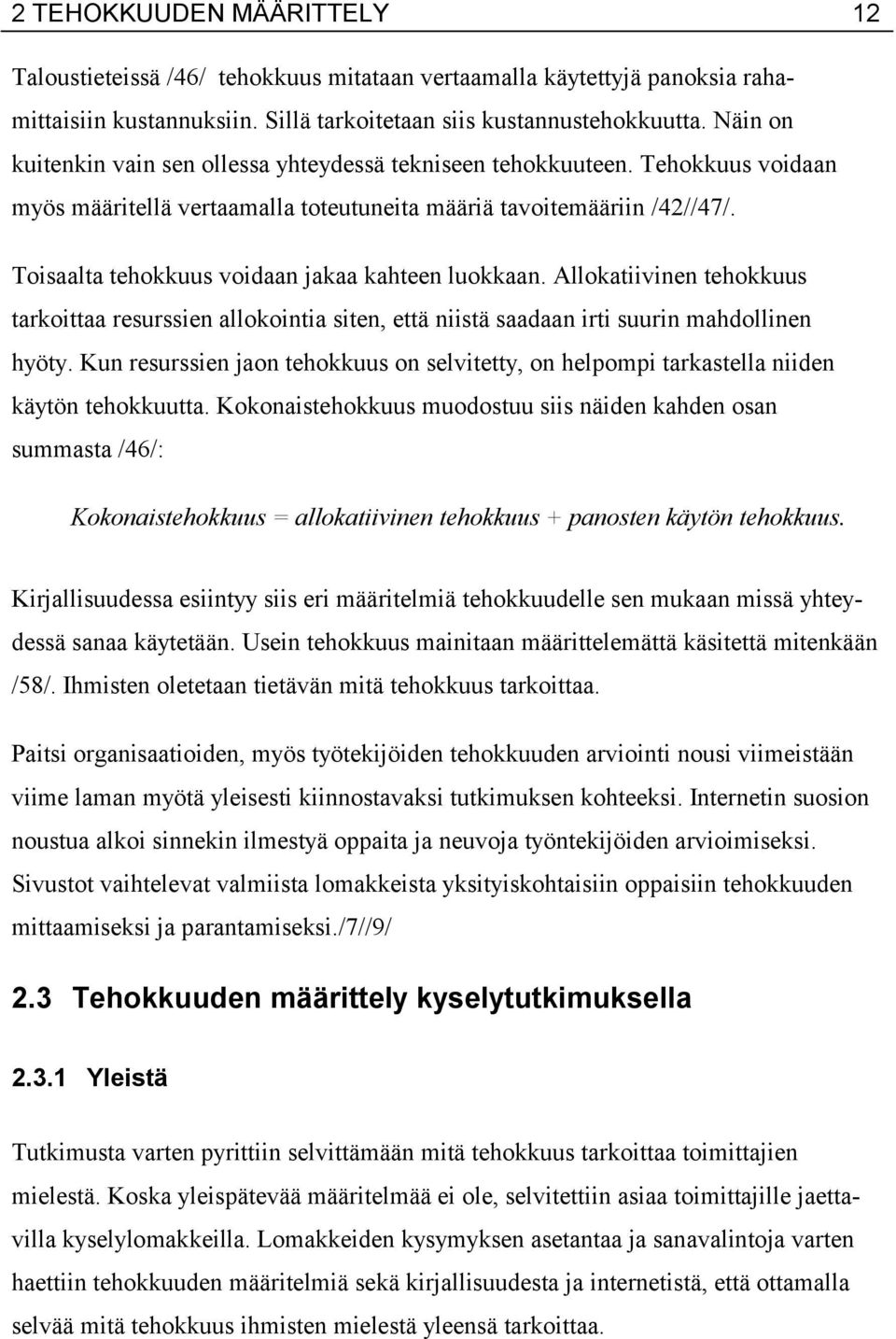 2 TEHOKKUUDEN MÄÄRITTELY 12

Taloustieteissä /46/ tehokkuus mitataan vertaamalla käytettyjä panoksia rahamittaisiin kustannuksiin. Sillä tarkoitetaan siis kustannustehokkuutta. Näin on kuitenkin vain sen ollessa yhteydessä tekniseen tehokkuuteen. Tehokkuus voidaan myös määritellä vertaamalla toteutuneita määriä tavoitemääriin /42//47/.

Toisaalta tehokkuus voidaan jakaa kahteen luokkaan. Allokatiivinen tehokkuus tarkoittaa resurssien allokointia siten, että niistä saadaan irti suurin mahdollinen hyöty. Kun resurssien jaon tehokkuus on selvitetty, on helpompi tarkastella niiden käytön tehokkuutta. Kokonaistehokkuus muodostuu siis näiden kahden osan summasta /46/:

Kokonaistehokkuus = allokatiivinen tehokkuus + panosten käytön tehokkuus.

Kirjallisuudessa esiintyy siis eri määritelmiä tehokkuudelle sen mukaan missä yhteydessä sanaa käytetään. Usein tehokkuus mainitaan määrittelemättä käsitettä mitenkään /58/. Ihmisten oletetaan tietävän mitä tehokkuus tarkoittaa.

Paitsi organisaatioiden, myös työtekijöiden tehokkuuden arviointi nousi viimeistään viime laman myötä yleisesti kiinnostavaksi tutkimuksen kohteeksi. Internetin suosion noustua alkoi sinnekin ilmestyä oppaita ja neuvoja työntekijöiden arvioimiseksi. Sivustot vaihtelevat valmiista lomakkeista yksityiskohtaisiin oppaisiin tehokkuuden mittaamiseksi ja parantamiseksi./7//9/

2.3 Tehokkuuden määrittely kyselytutkimuksella

2.3.1 Yleistä

Tutkimusta varten pyrittiin selvittämään mitä tehokkuus tarkoittaa toimittajien mielestä. Koska yleispätevää määritelmää ei ole, selvitettiin asiaa toimittajille jaettavilla kyselylomakkeilla. Lomakkeiden kysymyksen asetantaa ja sanavalintoja varten haettiin tehokkuuden määritelmiä sekä kirjallisuudesta ja internetistä, että ottamalla selvää mitä tehokkuus ihmisten mielestä yleensä tarkoittaa.